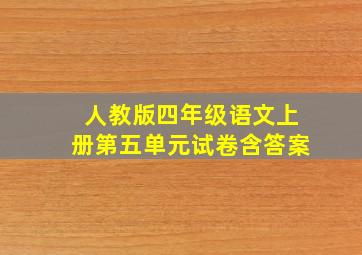 人教版四年级语文上册第五单元试卷含答案